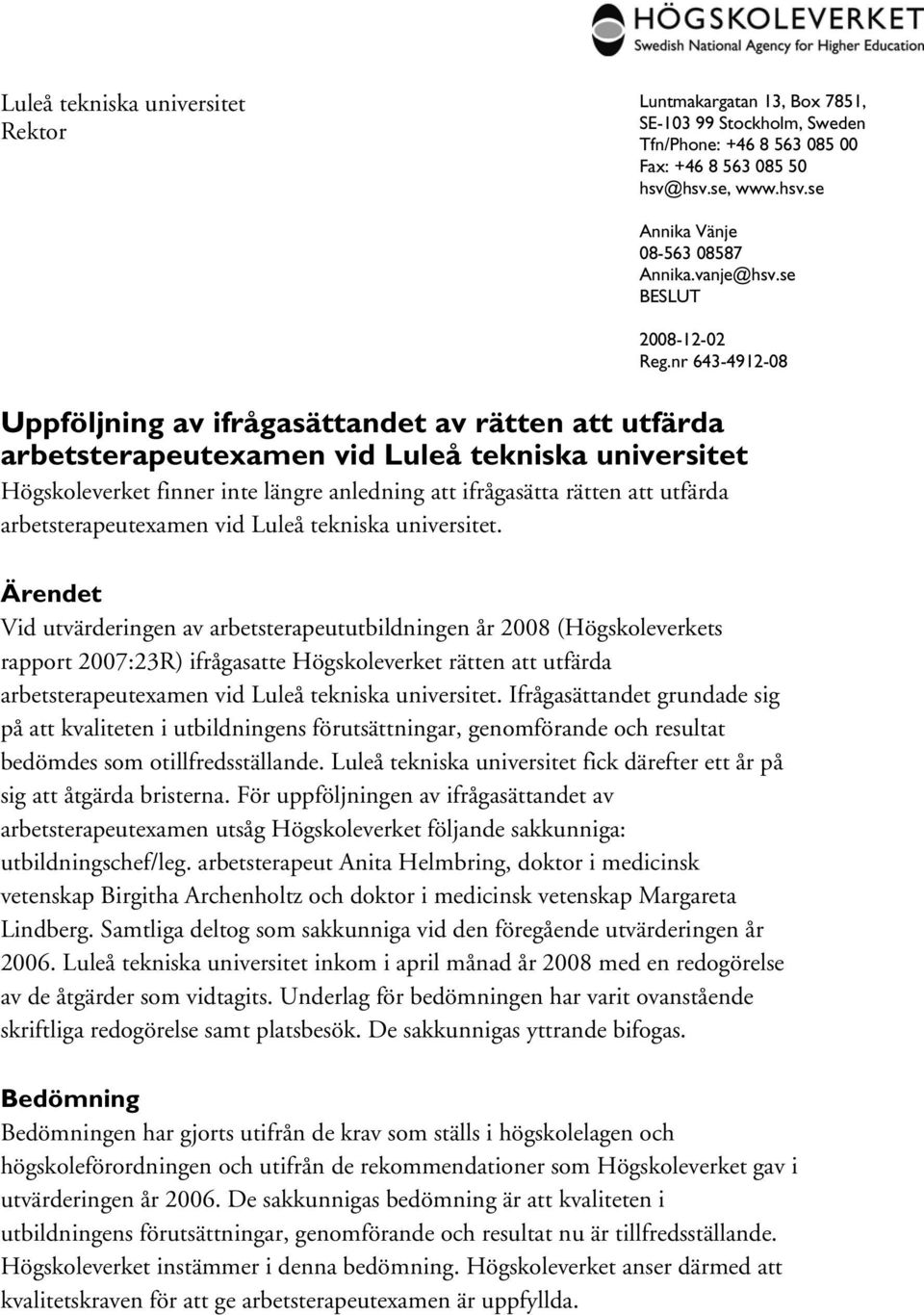 HÖGSKOLEVERKET
Swedish National Agency for Higher Education

Luleå tekniska universitet
Rektor

Luntmakargatan 13, Box 7851,
SE-103 99 Stockholm, Sweden
Tfn/Phone: +46 8 563 085 00
Fax: +46 8 563 085 50
hsv@hsv.se, www.hsv.se

Annika Vänje
08-563 08587
Annika.vanje@hsv.se
BESLUT

2008-12-02
Reg.nr 643-4912-08

Uppföljning av ifrågasättandet av rätten att utfärda arbetsterapeutexamen vid Luleå tekniska universitet

Högskoleverket finner inte längre anledning att ifrågasätta rätten att utfärda arbetsterapeutexamen vid Luleå tekniska universitet.

Ärendet

Vid utvärderingen av arbetsterapeututbildningen år 2008 (Högskoleverkets rapport 2007:23R) ifrågasatte Högskoleverket rätten att utfärda arbetsterapeutexamen vid Luleå tekniska universitet. Ifrågasättandet grundade sig på att kvaliteten i utbildningens förutsättningar, genomförande och resultat bedömdes som otillfredsställande. Luleå tekniska universitet fick därefter ett år på sig att åtgärda bristerna. För uppföljningen av ifrågasättandet av arbetsterapeutexamen utsåg Högskoleverket följande sakkunniga: utbildningschef/leg. arbetsterapeut Anita Helmbring, doktor i medicinsk vetenskap Birgitha Archenholtz och doktor i medicinsk vetenskap Margareta Lindberg. Samtliga deltog som sakkunniga vid den föregående utvärderingen år 2006. Luleå tekniska universitet inkom i april månad år 2008 med en redogörelse av de åtgärder som vidtagits. Underlag för bedömningen har varit ovanstående skriftliga redogörelse samt platsbesök. De sakkunnigas yttrande bifogas.

Bedömning

Bedömningen har gjorts utifrån de krav som ställs i högskolelagen och högskoleförordningen och utifrån de rekommendationer som Högskoleverket gav i utvärderingen år 2006. De sakkunnigas bedömning är att kvaliteten i utbildningens förutsättningar, genomförande och resultat nu är tillfredsställande. Högskoleverket instämmer i denna bedömning. Högskoleverket anser därmed att kvalitetskraven för att ge arbetsterapeutexamen är uppfyllda.